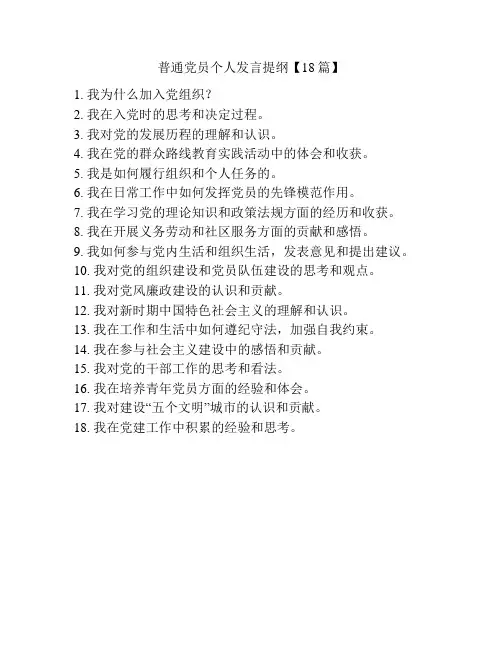 普通党员个人发言提纲【18篇】

1. 我为什么加入党组织？
2. 我在入党时的思考和决定过程。
3. 我对党的发展历程的理解和认识。
4. 我在党的群众路线教育实践活动中的体会和收获。
5. 我是如何履行组织和个人任务的。
6. 我在日常工作中如何发挥党员的先锋模范作用。
7. 我在学习党的理论知识和政策法规方面的经历和收获。
8. 我在开展义务劳动和社区服务方面的贡献和感悟。
9. 我如何参与党内生活和组织生活，发表意见和提出建议。
10. 我对党的组织建设和党员队伍建设的思考和观点。
11. 我对党风廉政建设的认识和贡献。
12. 我对新时期中国特色社会主义的理解和认识。
13. 我在工作和生活中如何遵纪守法，加强自我约束。
14. 我在参与社会主义建设中的感悟和贡献。
15. 我对党的干部工作的思考和看法。
16. 我在培养青年党员方面的经验和体会。
17. 我对建设“五个文明”城市的认识和贡献。
18. 我在党建工作中积累的经验和思考。